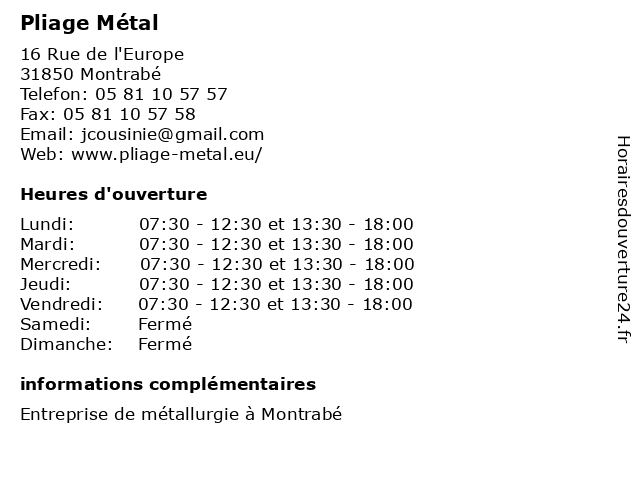 Pliage Métal

16 Rue de l'Europe
31850 Montrabé
Telefon: 05 81 10 57 57
Fax: 05 81 10 57 58
Email: jcousinie@gmail.com
Web: www.pliage-metal.eu/

Heures d'ouverture

| | |
|---|---|
| Lundi: | 07:30 - 12:30 et 13:30 - 18:00 |
| Mardi: | 07:30 - 12:30 et 13:30 - 18:00 |
| Mercredi: | 07:30 - 12:30 et 13:30 - 18:00 |
| Jeudi: | 07:30 - 12:30 et 13:30 - 18:00 |
| Vendredi: | 07:30 - 12:30 et 13:30 - 18:00 |
| Samedi: | Fermé |
| Dimanche: | Fermé |

informations complémentaires

Entreprise de métallurgie à Montrabé

Horairesdouverture24.fr